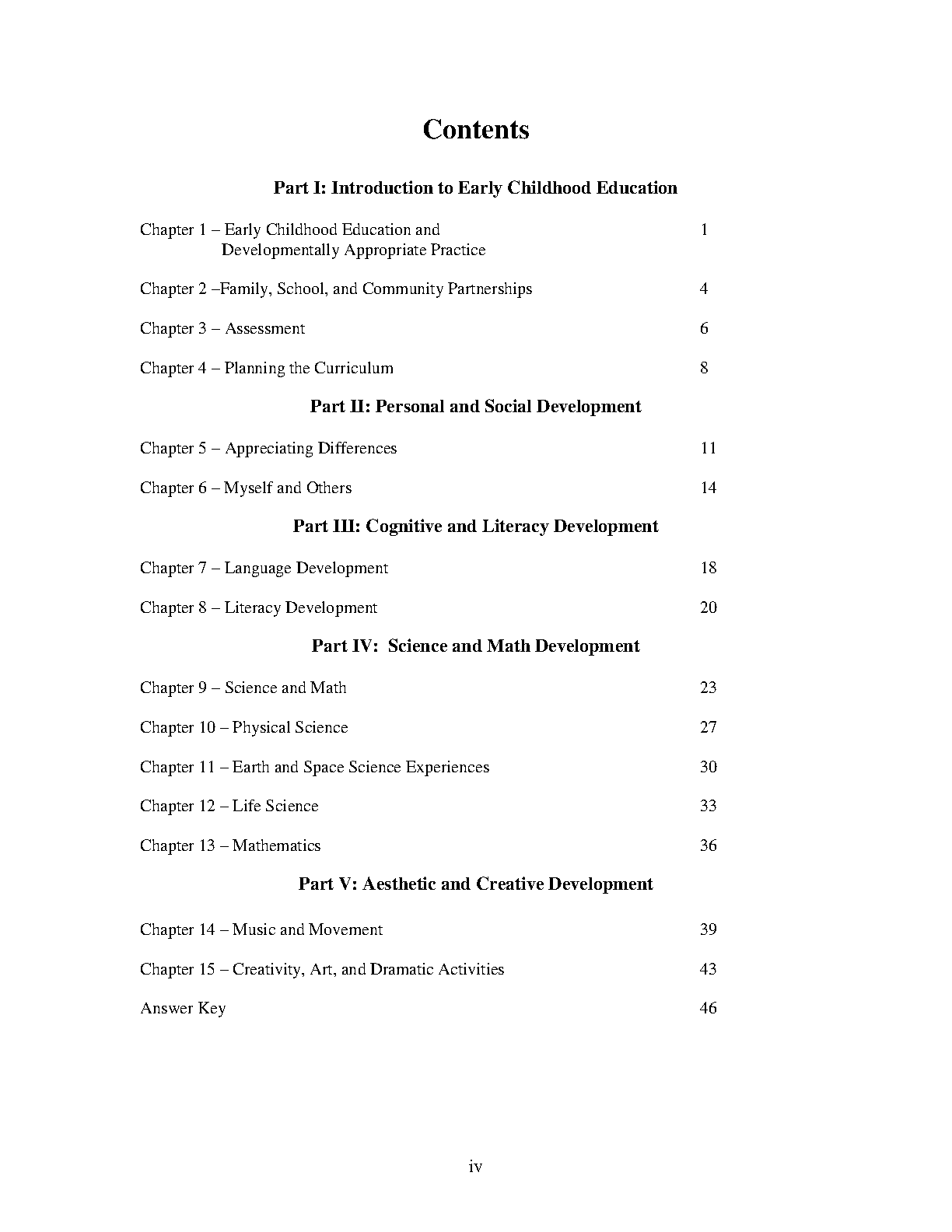 Contents

Part I: Introduction to Early Childhood Education

Chapter 1 – Early Childhood Education and Developmentally Appropriate Practice 1

Chapter 2 –Family, School, and Community Partnerships 4

Chapter 3 – Assessment 6

Chapter 4 – Planning the Curriculum 8

Part II: Personal and Social Development

Chapter 5 – Appreciating Differences 11

Chapter 6 – Myself and Others 14

Part III: Cognitive and Literacy Development

Chapter 7 – Language Development 18

Chapter 8 – Literacy Development 20

Part IV: Science and Math Development

Chapter 9 – Science and Math 23

Chapter 10 – Physical Science 27

Chapter 11 – Earth and Space Science Experiences 30

Chapter 12 – Life Science 33

Chapter 13 – Mathematics 36

Part V: Aesthetic and Creative Development

Chapter 14 – Music and Movement 39

Chapter 15 – Creativity, Art, and Dramatic Activities 43

Answer Key 46

iv